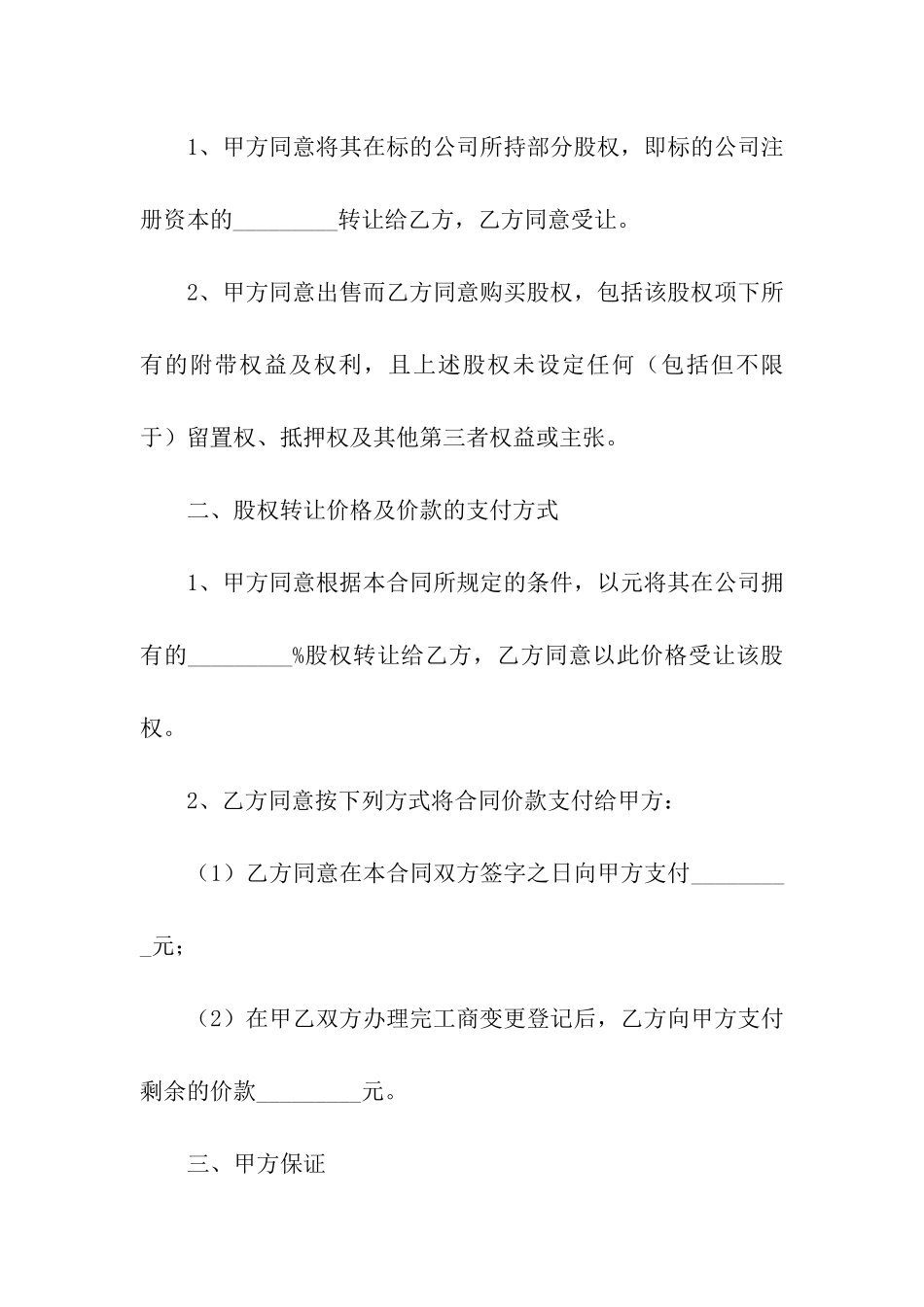 1、甲方同意将其在标的公司所持部分股权，即标的公司注册资本的_________转让给乙方，乙方同意受让。

2、甲方同意出售而乙方同意购买股权，包括该股权项下所有的附带权益及权利，且上述股权未设定任何（包括但不限于）留置权、抵押权及其他第三者权益或主张。

二、股权转让价格及价款的支付方式

1、甲方同意根据本合同所规定的条件，以元将其在公司拥有的_________%股权转让给乙方，乙方同意以此价格受让该股权。

2、乙方同意按下列方式将合同价款支付给甲方：

（1）乙方同意在本合同双方签字之日向甲方支付_________元；

（2）在甲乙双方办理完工商变更登记后，乙方向甲方支付剩余的价款_________元。

三、甲方保证